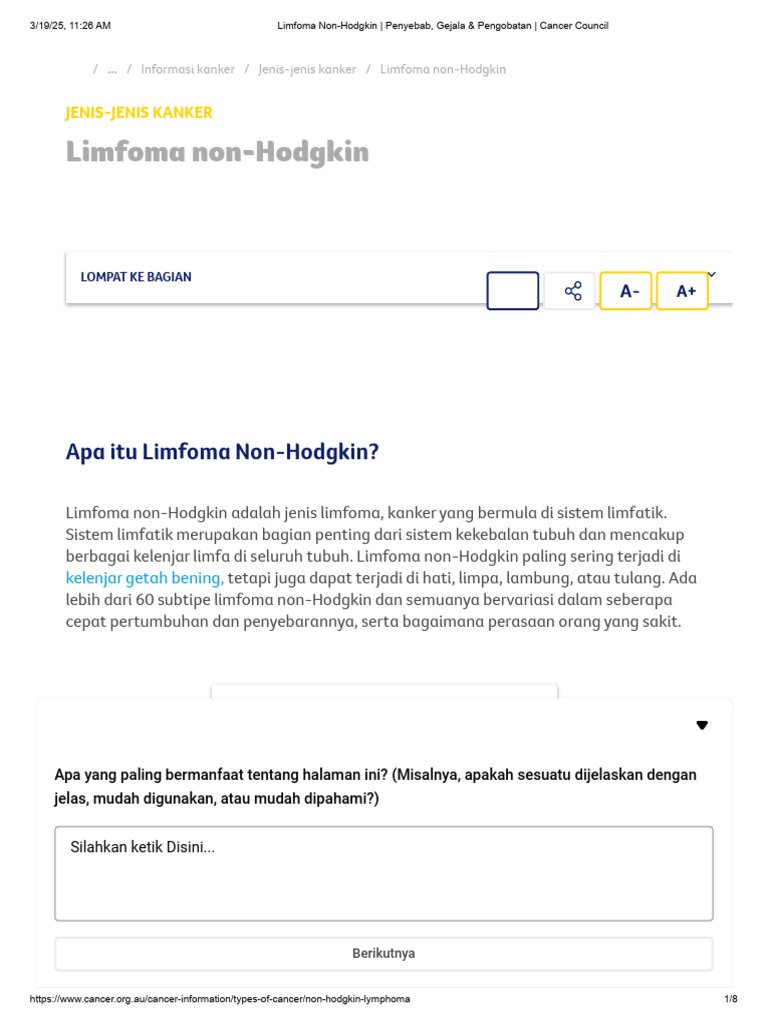 3/19/25, 11:26 AM Limfoma Non-Hodgkin | Penyebab, Gejala & Pengobatan | Cancer Council

/ ... / Informasi kanker / Jenis-jenis kanker / Limfoma non-Hodgkin

JENIS-JENIS KANKER

Limfoma non-Hodgkin

LOMPAT KE BAGIAN

A- A+

Apa itu Limfoma Non-Hodgkin?

Limfoma non-Hodgkin adalah jenis limfoma, kanker yang bermula di sistem limfatik. Sistem limfatik merupakan bagian penting dari sistem kekebalan tubuh dan mencakup berbagai kelenjar limfa di seluruh tubuh. Limfoma non-Hodgkin paling sering terjadi di kelenjar getah bening, tetapi juga dapat terjadi di hati, limpa, lambung, atau tulang. Ada lebih dari 60 subtipe limfoma non-Hodgkin dan semuanya bervariasi dalam seberapa cepat pertumbuhan dan penyebarannya, serta bagaimana perasaan orang yang sakit.

Apa yang paling bermanfaat tentang halaman ini? (Misalnya, apakah sesuatu dijelaskan dengan jelas, mudah digunakan, atau mudah dipahami?)

Silahkan ketik Disini...

Berikutnya

https://www.cancer.org.au/cancer-information/types-of-cancer/non-hodgkin-lymphoma 1/8